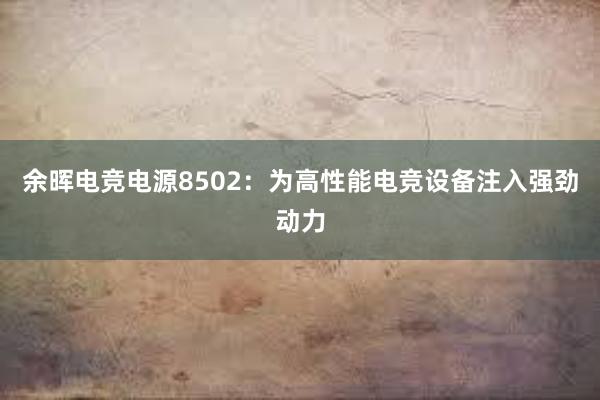 余晖电竞电源8502：为高性能电竞设备注入强劲动力